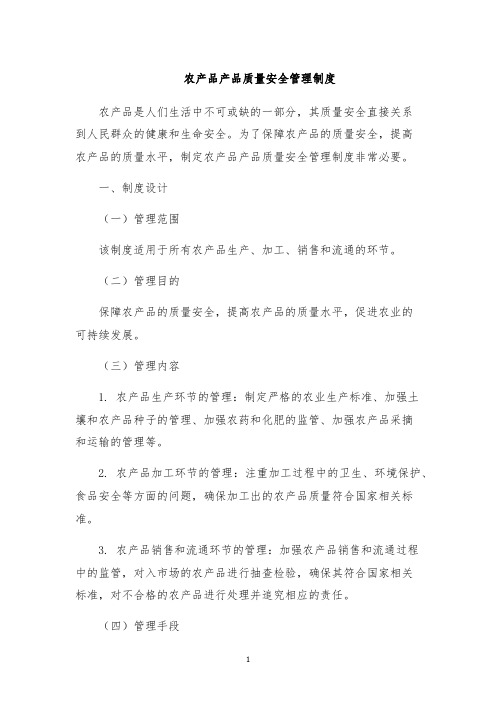 农产品产品质量安全管理制度

农产品是人们生活中不可或缺的一部分，其质量安全直接关系到人民群众的健康和生命安全。为了保障农产品的质量安全，提高农产品的质量水平，制定农产品产品质量安全管理制度非常必要。

一、制度设计

（一）管理范围

该制度适用于所有农产品生产、加工、销售和流通的环节。

（二）管理目的

保障农产品的质量安全，提高农产品的质量水平，促进农业的可持续发展。

（三）管理内容

1. 农产品生产环节的管理：制定严格的农业生产标准、加强土壤和农产品种子的管理、加强农药和化肥的监管、加强农产品采摘和运输的管理等。

2. 农产品加工环节的管理：注重加工过程中的卫生、环境保护、食品安全等方面的问题，确保加工出的农产品质量符合国家相关标准。

3. 农产品销售和流通环节的管理：加强农产品销售和流通过程中的监管，对入市场的农产品进行抽查检验，确保其符合国家相关标准，对不合格的农产品进行处理并追究相应的责任。

（四）管理手段

1